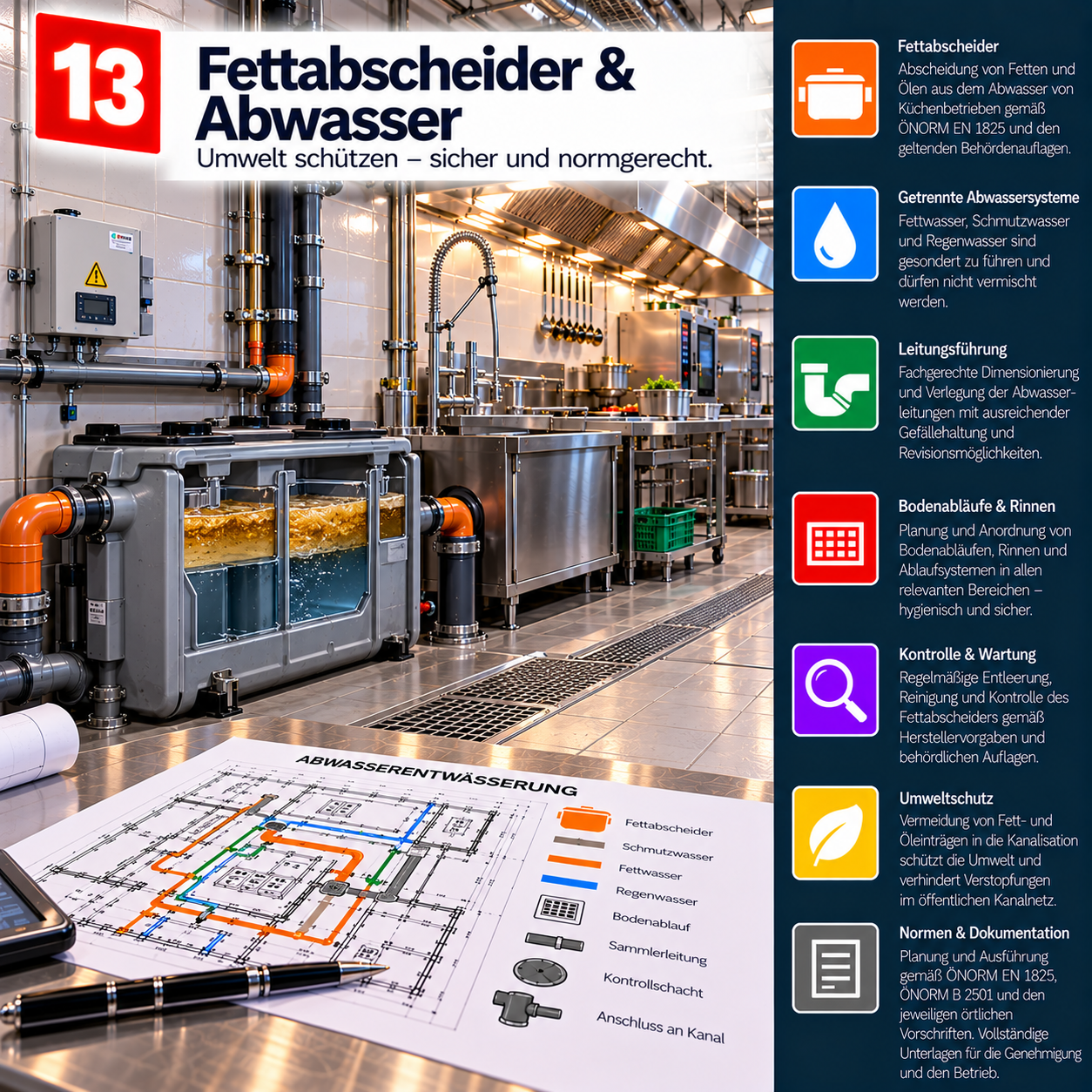 13

Fettabscheider & Abwasser

Umwelt schützen – sicher und normgerecht.

ABWASSERENTWÄSSERUNG

Fettabscheider
Schmutzwasser
Fettwasser
Regenwasser
Bodenablauf
Sammlerleitung
Kontrollschacht
Anschluss an Kanal

Fettabscheider
Abscheidung von Fetten und Ölen aus dem Abwasser von Küchenbetrieben gemäß ÖNORM EN 1825 und den geltenden Behördenauflagen.

Getrennte Abwassersysteme
Fettwasser, Schmutzwasser und Regenwasser sind gesondert zu führen und dürfen nicht vermischt werden.

Leitungsführung
Fachgerechte Dimensionierung und Verlegung der Abwasserleitungen mit ausreichender Gefällehaltung und Revisionsmöglichkeiten.

Bodenabläufe & Rinnen
Planung und Anordnung von Bodenabläufen, Rinnen und Ablaufsystemen in allen relevanten Bereichen – hygienisch und sicher.

Kontrolle & Wartung
Regelmäßige Entleerung, Reinigung und Kontrolle des Fettabscheiders gemäß Herstellervorgaben und behördlichen Auflagen.

Umweltschutz
Vermeidung von Fett- und Öleinträgen in die Kanalisation schützt die Umwelt und verhindert Verstopfungen im öffentlichen Kanalnetz.

Normen & Dokumentation
Planung und Ausführung gemäß ÖNORM EN 1825, ÖNORM B 2501 und den jeweiligen örtlichen Vorschriften. Vollständige Unterlagen für die Genehmigung und den Betrieb.